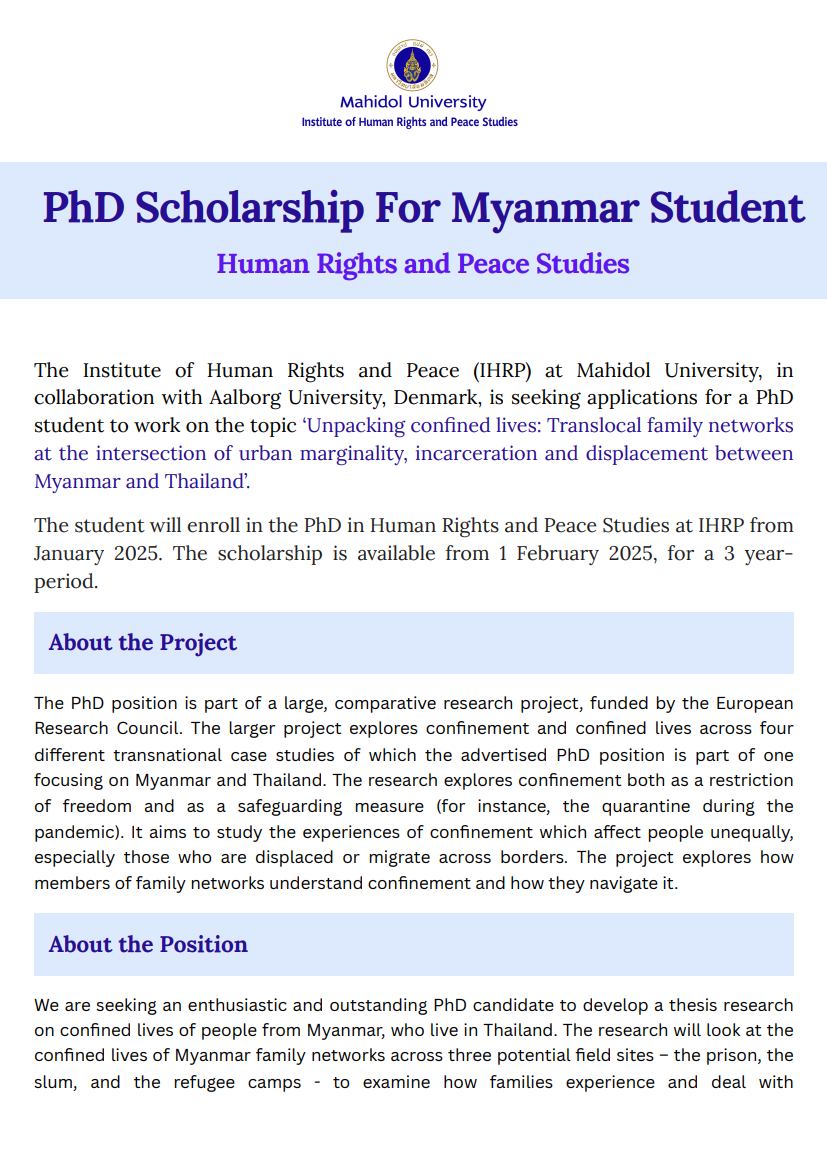 Mahidol University
Institute of Human Rights and Peace Studies

PhD Scholarship For Myanmar Student

Human Rights and Peace Studies

The Institute of Human Rights and Peace (IHRP) at Mahidol University, in collaboration with Aalborg University, Denmark, is seeking applications for a PhD student to work on the topic 'Unpacking confined lives: Translocal family networks at the intersection of urban marginality, incarceration and displacement between Myanmar and Thailand'.

The student will enroll in the PhD in Human Rights and Peace Studies at IHRP from January 2025. The scholarship is available from 1 February 2025, for a 3 year-period.

About the Project

The PhD position is part of a large, comparative research project, funded by the European Research Council. The larger project explores confinement and confined lives across four different transnational case studies of which the advertised PhD position is part of one focusing on Myanmar and Thailand. The research explores confinement both as a restriction of freedom and as a safeguarding measure (for instance, the quarantine during the pandemic). It aims to study the experiences of confinement which affect people unequally, especially those who are displaced or migrate across borders. The project explores how members of family networks understand confinement and how they navigate it.

About the Position

We are seeking an enthusiastic and outstanding PhD candidate to develop a thesis research on confined lives of people from Myanmar, who live in Thailand. The research will look at the confined lives of Myanmar family networks across three potential field sites – the prison, the slum, and the refugee camps - to examine how families experience and deal with